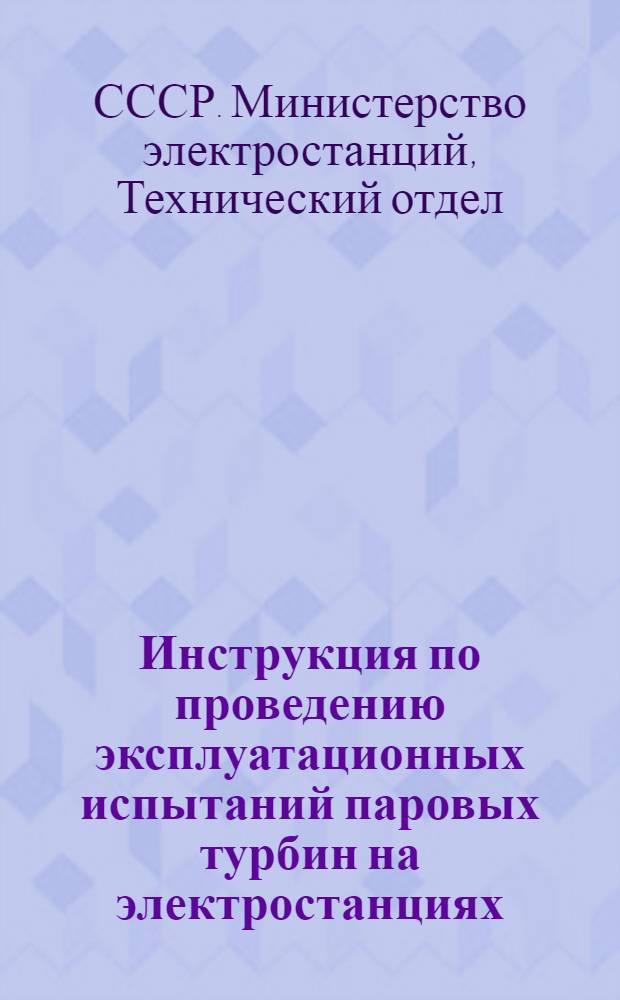 СССР. Министерство электростанций, Технический отдел

Инструкция по проведению эксплуатационных испытаний паровых турбин на электростанциях